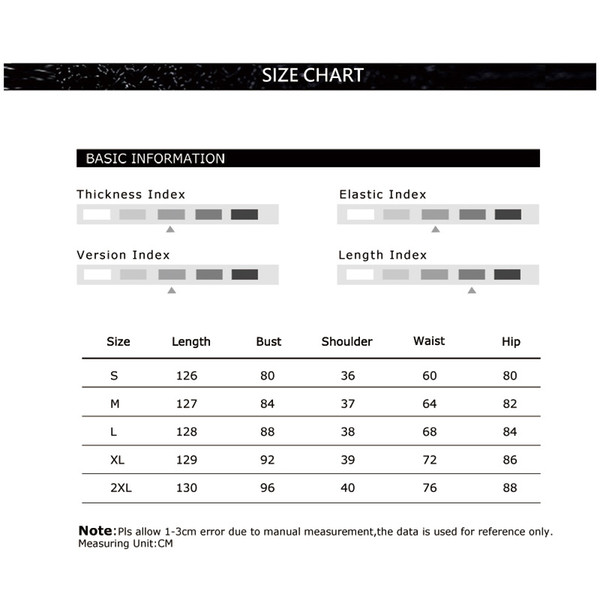 SIZE CHART

BASIC INFORMATION

Thickness Index

Elastic Index

Version Index

Length Index

| Size | Length | Bust | Shoulder | Waist | Hip |
|---|---|---|---|---|---|
| S | 126 | 80 | 36 | 60 | 80 |
| M | 127 | 84 | 37 | 64 | 82 |
| L | 128 | 88 | 38 | 68 | 84 |
| XL | 129 | 92 | 39 | 72 | 86 |
| 2XL | 130 | 96 | 40 | 76 | 88 |

Note:Pls allow 1-3cm error due to manual measurement,the data is used for reference only.
Measuring Unit:CM